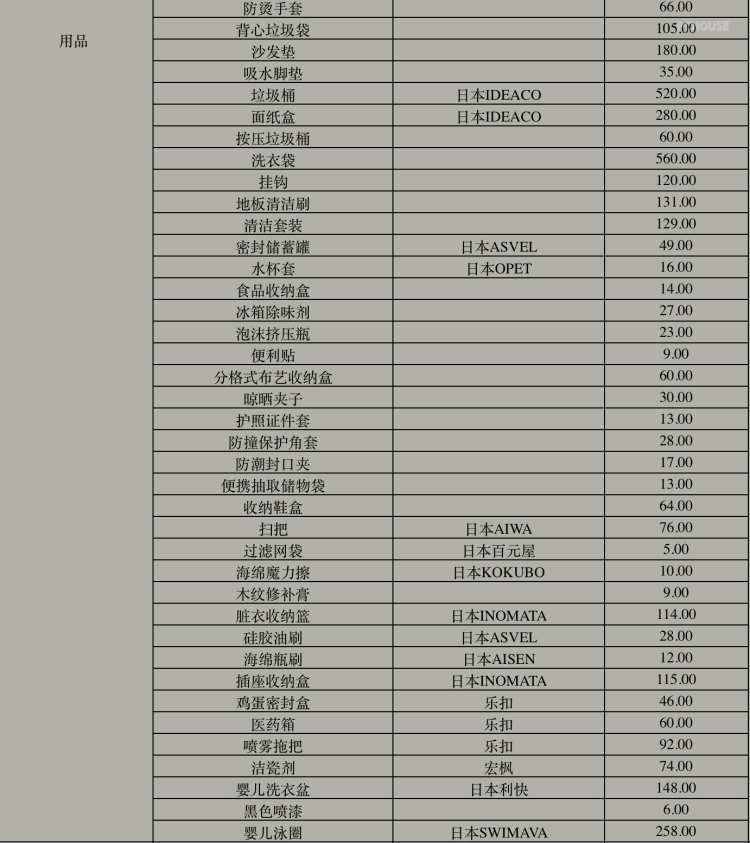 | 用品 | 防烫手套 |  | 66.00 |
|---|---|---|---|
|  | 背心垃圾袋 |  | 105.00 |
|  | 沙发垫 |  | 180.00 |
|  | 吸水脚垫 |  | 35.00 |
|  | 垃圾桶 | 日本IDEACO | 520.00 |
|  | 面纸盒 | 日本IDEACO | 280.00 |
|  | 按压垃圾桶 |  | 60.00 |
|  | 洗衣袋 |  | 560.00 |
|  | 挂钩 |  | 120.00 |
|  | 地板清洁刷 |  | 131.00 |
|  | 清洁套装 |  | 129.00 |
|  | 密封储蓄罐 | 日本ASVEL | 49.00 |
|  | 水杯套 | 日本OPET | 16.00 |
|  | 食品收纳盒 |  | 14.00 |
|  | 冰箱除味剂 |  | 27.00 |
|  | 泡沫挤压瓶 |  | 23.00 |
|  | 便利贴 |  | 9.00 |
|  | 分格式布艺收纳盒 |  | 60.00 |
|  | 晾晒夹子 |  | 30.00 |
|  | 护照证件套 |  | 13.00 |
|  | 防撞保护角套 |  | 28.00 |
|  | 防潮封口夹 |  | 17.00 |
|  | 便携抽取储物袋 |  | 13.00 |
|  | 收纳鞋盒 |  | 64.00 |
|  | 扫把 | 日本AIWA | 76.00 |
|  | 过滤网袋 | 日本百元屋 | 5.00 |
|  | 海绵魔力擦 | 日本KOKUBO | 10.00 |
|  | 木纹修补膏 |  | 9.00 |
|  | 脏衣收纳篮 | 日本INOMATA | 114.00 |
|  | 硅胶油刷 | 日本ASVEL | 28.00 |
|  | 海绵瓶刷 | 日本AISEN | 12.00 |
|  | 插座收纳盒 | 日本INOMATA | 115.00 |
|  | 鸡蛋密封盒 | 乐扣 | 46.00 |
|  | 医药箱 | 乐扣 | 60.00 |
|  | 喷雾拖把 | 乐扣 | 92.00 |
|  | 洁瓷剂 | 宏枫 | 74.00 |
|  | 婴儿洗衣盆 | 日本利快 | 148.00 |
|  | 黑色喷漆 |  | 6.00 |
|  | 婴儿泳圈 | 日本SWIMAVA | 258.00 |